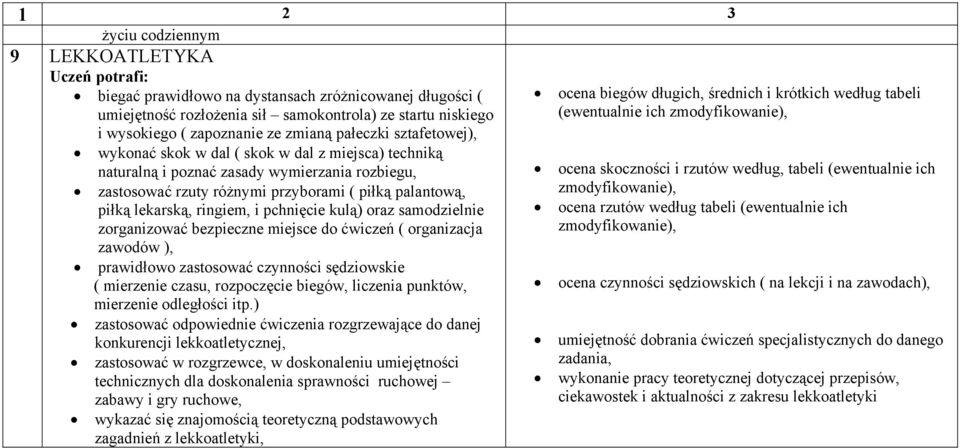 | 1 | 2 | 3 |
|---|---|---|
| | życiu codziennym | |
| 9 | LEKKOATLETYKA<br>**Uczeń potrafi:**<br>• biegać prawidłowo na dystansach zróżnicowanej długości ( umiejętność rozłożenia sił – samokontrola) ze startu niskiego i wysokiego ( zapoznanie ze zmianą pałeczki sztafetowej),<br>• wykonać skok w dal ( skok w dal z miejsca) techniką naturalną i poznać zasady wymierzania rozbiegu,<br>• zastosować rzuty różnymi przyborami ( piłką palantową, piłką lekarską, ringiem, i pchnięcie kulą) oraz samodzielnie zorganizować bezpieczne miejsce do ćwiczeń ( organizacja zawodów ),<br>• prawidłowo zastosować czynności sędziowskie ( mierzenie czasu, rozpoczęcie biegów, liczenia punktów, mierzenie odległości itp.)<br>• zastosować odpowiednie ćwiczenia rozgrzewające do danej konkurencji lekkoatletycznej,<br>• zastosować w rozgrzewce, w doskonaleniu umiejętności technicznych dla doskonalenia sprawności ruchowej – zabawy i gry ruchowe,<br>• wykazać się znajomością teoretyczną podstawowych zagadnień z lekkoatletyki, | • ocena biegów długich, średnich i krótkich według tabeli (ewentualnie ich zmodyfikowanie),<br>• ocena skoczności i rzutów według, tabeli (ewentualnie ich zmodyfikowanie),<br>• ocena rzutów według tabeli (ewentualnie ich zmodyfikowanie),<br>• ocena czynności sędziowskich ( na lekcji i na zawodach),<br>• umiejętność dobrania ćwiczeń specjalistycznych do danego zadania,<br>• wykonanie pracy teoretycznej dotyczącej przepisów, ciekawostek i aktualności z zakresu lekkoatletyki |